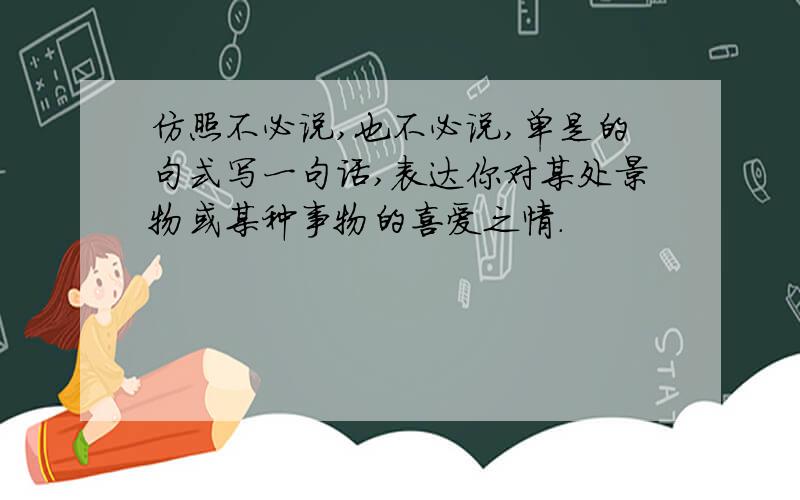 仿照不必说,也不必说,单是的句式写一句话,表达你对某处景物或某种事物的喜爱之情.

STAT